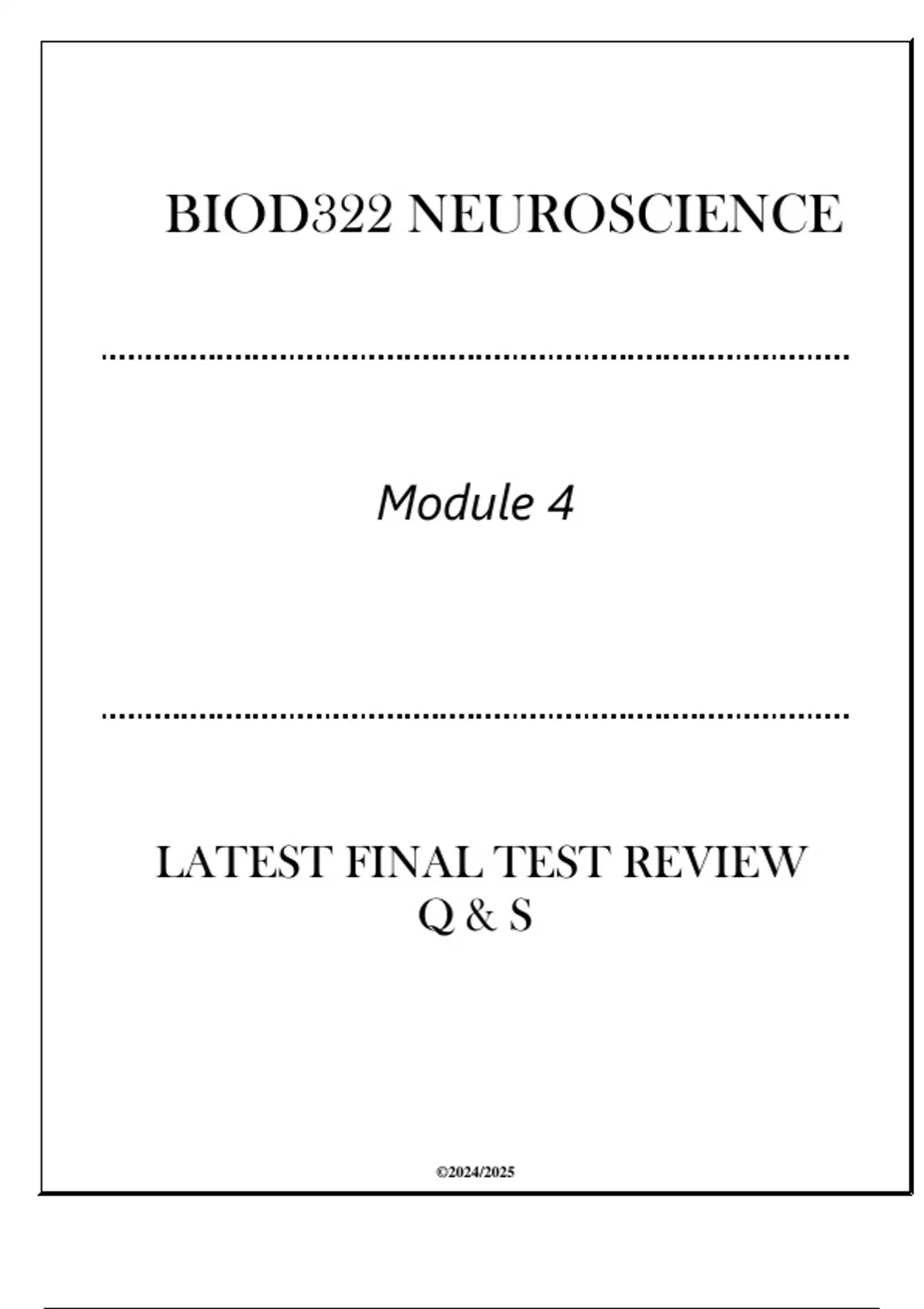 BIOD322 NEUROSCIENCE

Module 4

LATEST FINAL TEST REVIEW
Q & S

©2024/2025